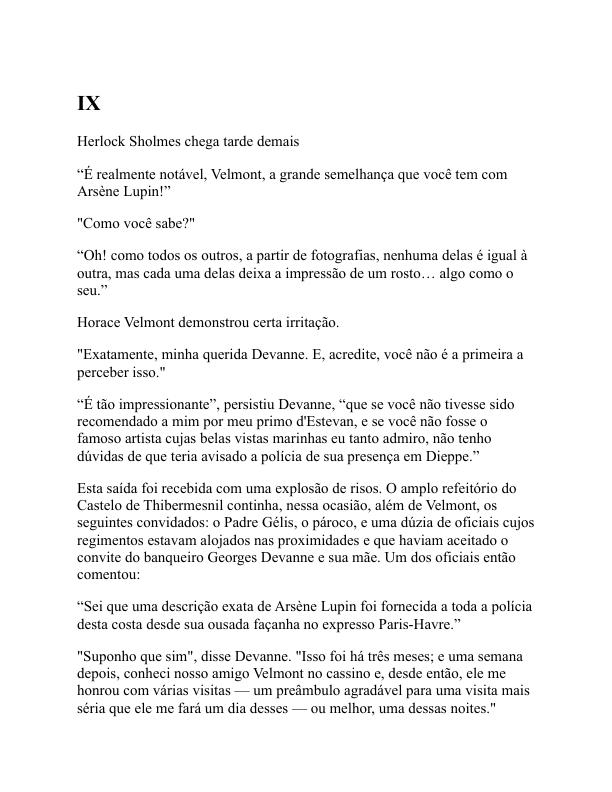 IX

Herlock Sholmes chega tarde demais

“É realmente notável, Velmont, a grande semelhança que você tem com Arsène Lupin!”

"Como você sabe?"

“Oh! como todos os outros, a partir de fotografias, nenhuma delas é igual à outra, mas cada uma delas deixa a impressão de um rosto… algo como o seu.”

Horace Velmont demonstrou certa irritação.

"Exatamente, minha querida Devanne. E, acredite, você não é a primeira a perceber isso."

“É tão impressionante”, persistiu Devanne, “que se você não tivesse sido recomendado a mim por meu primo d'Estevan, e se você não fosse o famoso artista cujas belas vistas marinhas eu tanto admiro, não tenho dúvidas de que teria avisado a polícia de sua presença em Dieppe.”

Esta saída foi recebida com uma explosão de risos. O amplo refeitório do Castelo de Thibermesnil continha, nessa ocasião, além de Velmont, os seguintes convidados: o Padre Gélis, o pároco, e uma dúzia de oficiais cujos regimentos estavam alojados nas proximidades e que haviam aceitado o convite do banqueiro Georges Devanne e sua mãe. Um dos oficiais então comentou:

“Sei que uma descrição exata de Arsène Lupin foi fornecida a toda a polícia desta costa desde sua ousada façanha no expresso Paris-Havre.”

"Suponho que sim", disse Devanne. "Isso foi há três meses; e uma semana depois, conheci nosso amigo Velmont no cassino e, desde então, ele me honrou com várias visitas — um preâmbulo agradável para uma visita mais séria que ele me fará um dia desses — ou melhor, uma dessas noites."